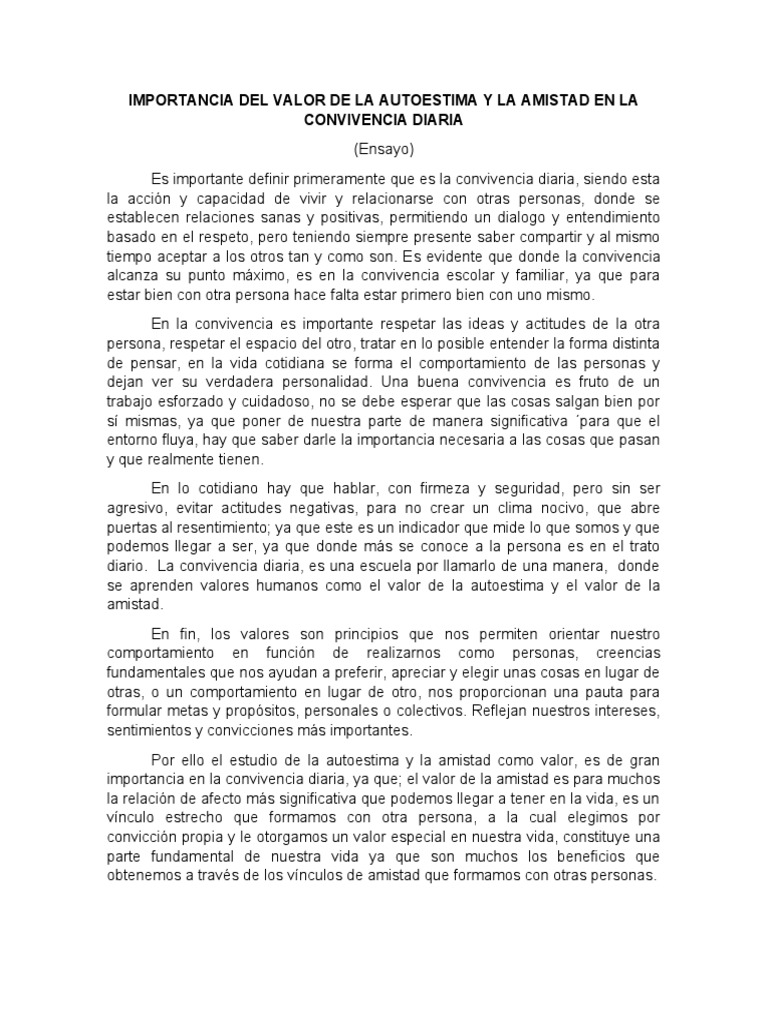 IMPORTANCIA DEL VALOR DE LA AUTOESTIMA Y LA AMISTAD EN LA CONVIVENCIA DIARIA

(Ensayo)

Es importante definir primeramente que es la convivencia diaria, siendo esta la acción y capacidad de vivir y relacionarse con otras personas, donde se establecen relaciones sanas y positivas, permitiendo un dialogo y entendimiento basado en el respeto, pero teniendo siempre presente saber compartir y al mismo tiempo aceptar a los otros tan y como son. Es evidente que donde la convivencia alcanza su punto máximo, es en la convivencia escolar y familiar, ya que para estar bien con otra persona hace falta estar primero bien con uno mismo.

En la convivencia es importante respetar las ideas y actitudes de la otra persona, respetar el espacio del otro, tratar en lo posible entender la forma distinta de pensar, en la vida cotidiana se forma el comportamiento de las personas y dejan ver su verdadera personalidad. Una buena convivencia es fruto de un trabajo esforzado y cuidadoso, no se debe esperar que las cosas salgan bien por sí mismas, ya que poner de nuestra parte de manera significativa ´para que el entorno fluya, hay que saber darle la importancia necesaria a las cosas que pasan y que realmente tienen.

En lo cotidiano hay que hablar, con firmeza y seguridad, pero sin ser agresivo, evitar actitudes negativas, para no crear un clima nocivo, que abre puertas al resentimiento; ya que este es un indicador que mide lo que somos y que podemos llegar a ser, ya que donde más se conoce a la persona es en el trato diario. La convivencia diaria, es una escuela por llamarlo de una manera, donde se aprenden valores humanos como el valor de la autoestima y el valor de la amistad.

En fin, los valores son principios que nos permiten orientar nuestro comportamiento en función de realizarnos como personas, creencias fundamentales que nos ayudan a preferir, apreciar y elegir unas cosas en lugar de otras, o un comportamiento en lugar de otro, nos proporcionan una pauta para formular metas y propósitos, personales o colectivos. Reflejan nuestros intereses, sentimientos y convicciones más importantes.

Por ello el estudio de la autoestima y la amistad como valor, es de gran importancia en la convivencia diaria, ya que; el valor de la amistad es para muchos la relación de afecto más significativa que podemos llegar a tener en la vida, es un vínculo estrecho que formamos con otra persona, a la cual elegimos por convicción propia y le otorgamos un valor especial en nuestra vida, constituye una parte fundamental de nuestra vida ya que son muchos los beneficios que obtenemos a través de los vínculos de amistad que formamos con otras personas.